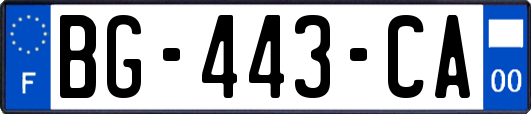 F

BG-443-CA

00